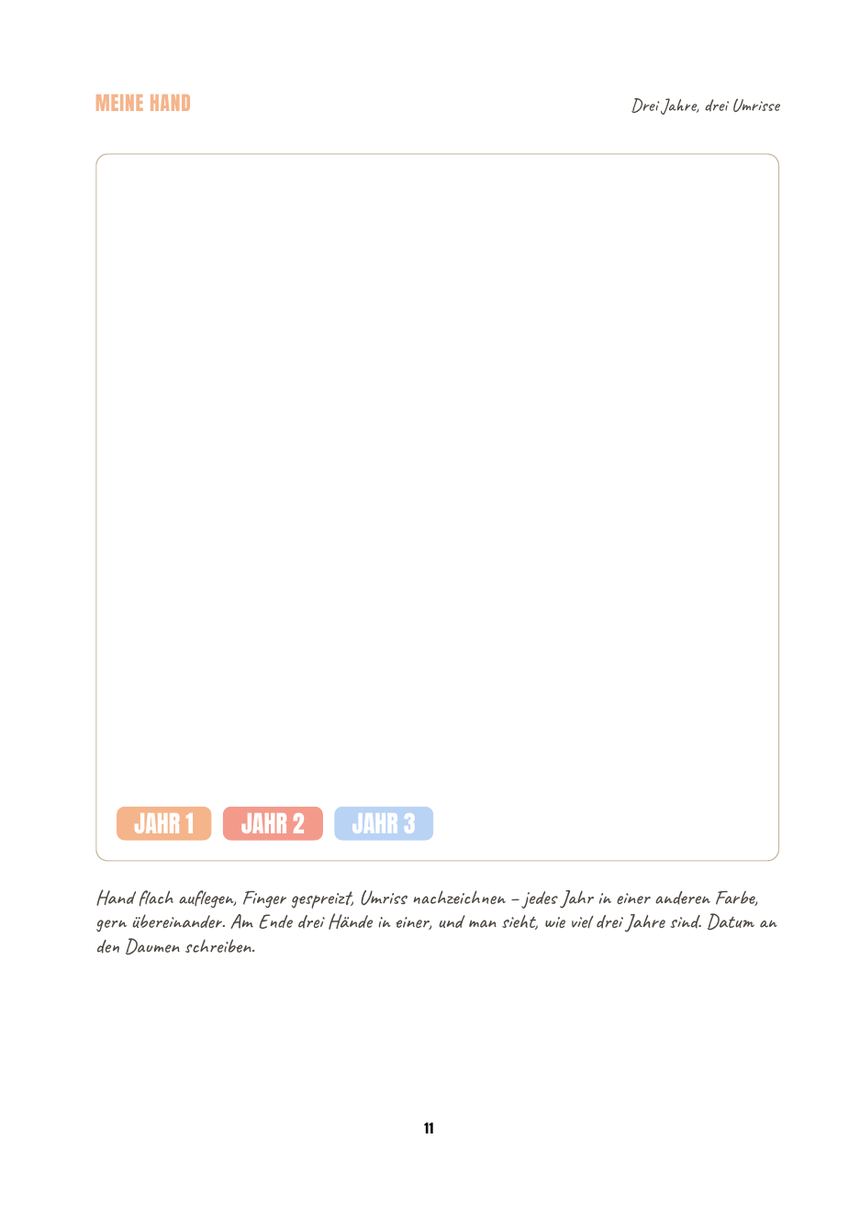 MEINE HAND

Drei Jahre, drei Umrisse

JAHR 1 JAHR 2 JAHR 3

Hand flach auflegen, Finger gespreizt, Umriss nachzeichnen – jedes Jahr in einer anderen Farbe, gern übereinander. Am Ende drei Hände in einer, und man sieht, wie viel drei Jahre sind. Datum an den Daumen schreiben.

11